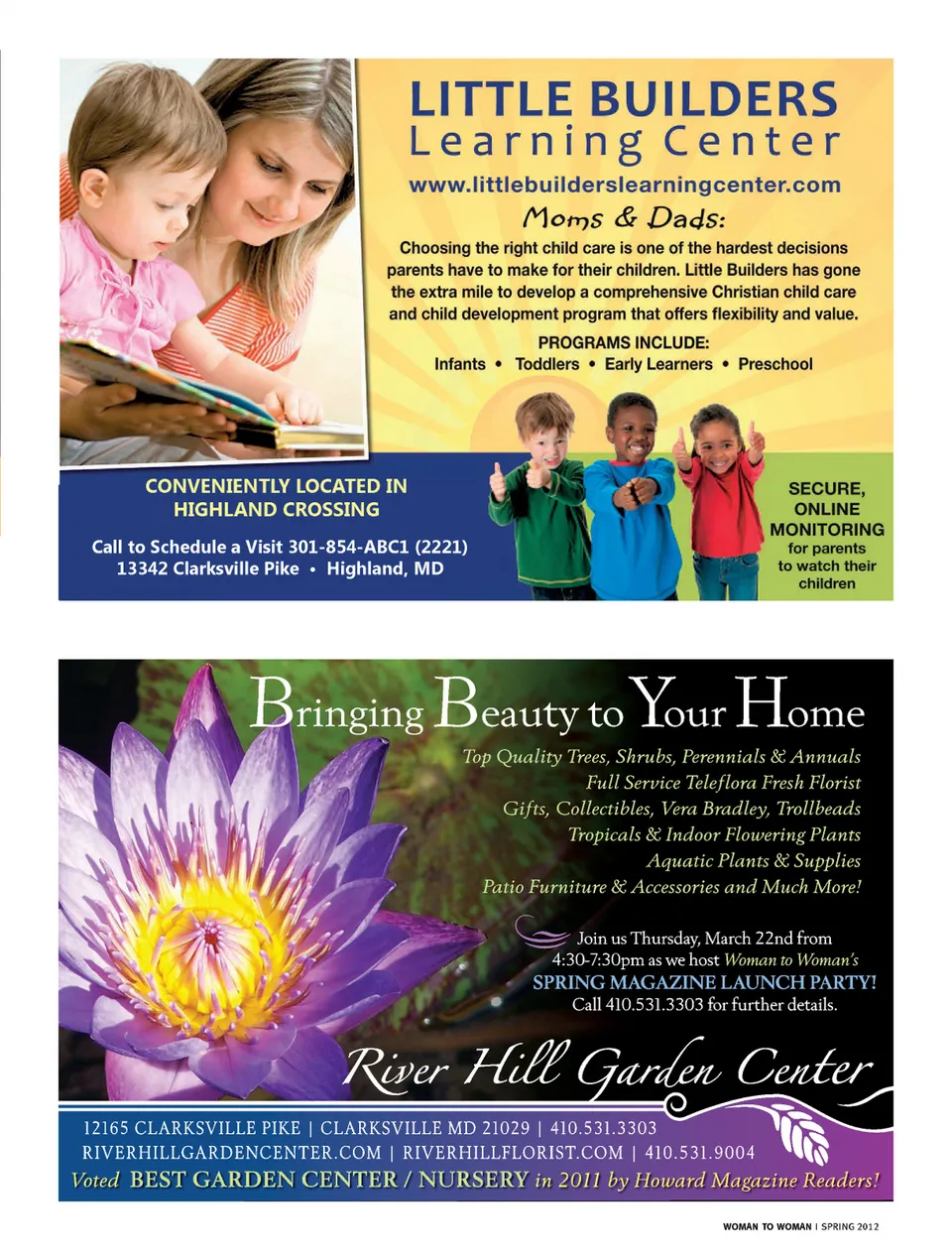 LITTLE BUILDERS
Learning Center

www.littlebuilderslearningcenter.com

Moms & Dads:

Choosing the right child care is one of the hardest decisions parents have to make for their children. Little Builders has gone the extra mile to develop a comprehensive Christian child care and child development program that offers flexibility and value.

PROGRAMS INCLUDE:
Infants • Toddlers • Early Learners • Preschool

CONVENIENTLY LOCATED IN
HIGHLAND CROSSING

Call to Schedule a Visit 301-854-ABC1 (2221)
13342 Clarksville Pike • Highland, MD

SECURE, ONLINE MONITORING for parents to watch their children

Bringing Beauty to Your Home

Top Quality Trees, Shrubs, Perennials & Annuals
Full Service Teleflora Fresh Florist
Gifts, Collectibles, Vera Bradley, Trollbeads
Tropicals & Indoor Flowering Plants
Aquatic Plants & Supplies
Patio Furniture & Accessories and Much More!

Join us Thursday, March 22nd from 4:30-7:30pm as we host Woman to Woman's
SPRING MAGAZINE LAUNCH PARTY!
Call 410.531.3303 for further details.

River Hill Garden Center

12165 CLARKSVILLE PIKE | CLARKSVILLE MD 21029 | 410.531.3303
RIVERHILLGARDENCENTER.COM | RIVERHILLFLORIST.COM | 410.531.9004
Voted BEST GARDEN CENTER / NURSERY in 2011 by Howard Magazine Readers!

WOMAN TO WOMAN | SPRING 2012